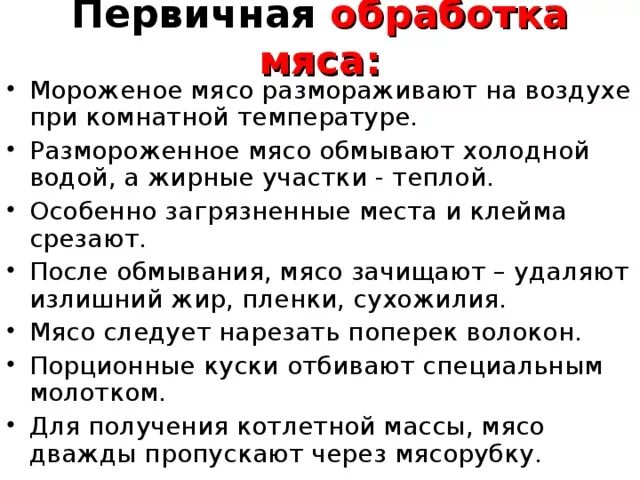 Первичная обработка мяса:

• Мороженое мясо размораживают на воздухе при комнатной температуре.
• Размороженное мясо обмывают холодной водой, а жирные участки - теплой.
• Особенно загрязненные места и клейма срезают.
• После обмывания, мясо зачищают – удаляют излишний жир, пленки, сухожилия.
• Мясо следует нарезать поперек волокон.
• Порционные куски отбивают специальным молотком.
• Для получения котлетной массы, мясо дважды пропускают через мясорубку.